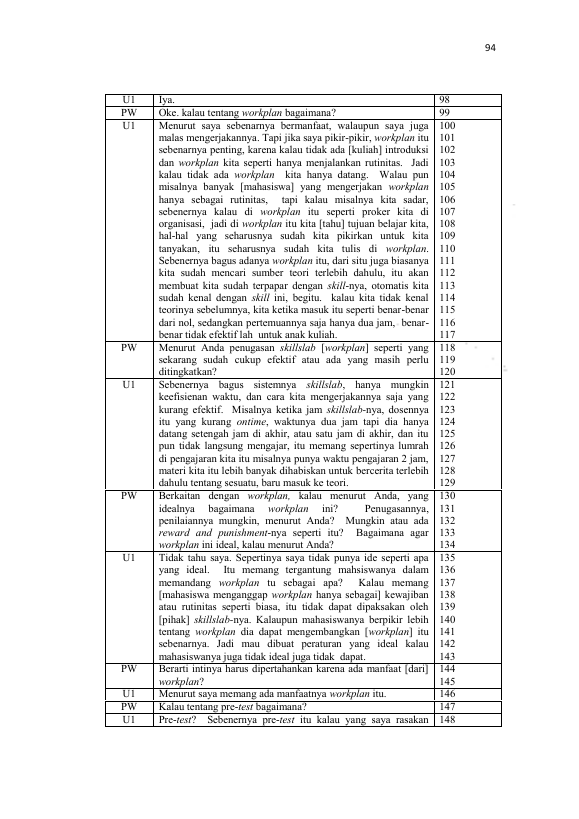 94

| U1 | Iya. | 98 |
|---|---|---|
| PW | Oke. kalau tentang workplan bagaimana? | 99 |
| U1 | Menurut saya sebenarnya bermanfaat, walaupun saya juga malas mengerjakannya. Tapi jika saya pikir-pikir, workplan itu sebenarnya penting, karena kalau tidak ada [kuliah] introduksi dan workplan kita seperti hanya menjalankan rutinitas. Jadi kalau tidak ada workplan kita hanya datang. Walau pun misalnya banyak [mahasiswa] yang mengerjakan workplan hanya sebagai rutinitas, tapi kalau misalnya kita sadar, sebenernya kalau di workplan itu seperti proker kita di organisasi, jadi di workplan itu kita [tahu] tujuan belajar kita, hal-hal yang seharusnya sudah kita pikirkan untuk kita tanyakan, itu seharusnya sudah kita tulis di workplan. Sebenernya bagus adanya workplan itu, dari situ juga biasanya kita sudah mencari sumber teori terlebih dahulu, itu akan membuat kita sudah terpapar dengan skill-nya, otomatis kita sudah kenal dengan skill ini, begitu. kalau kita tidak kenal teorinya sebelumnya, kita ketika masuk itu seperti benar-benar dari nol, sedangkan pertemuannya saja hanya dua jam, benar-benar tidak efektif lah untuk anak kuliah. | 100 101 102 103 104 105 106 107 108 109 110 111 112 113 114 115 116 117 |
| PW | Menurut Anda penugasan skillslab [workplan] seperti yang sekarang sudah cukup efektif atau ada yang masih perlu ditingkatkan? | 118 119 120 |
| U1 | Sebenernya bagus sistemnya skillslab, hanya mungkin keefisienan waktu, dan cara kita mengerjakannya saja yang kurang efektif. Misalnya ketika jam skillslab-nya, dosennya itu yang kurang ontime, waktunya dua jam tapi dia hanya datang setengah jam di akhir, atau satu jam di akhir, dan itu pun tidak langsung mengajar, itu memang sepertinya lumrah di pengajaran kita itu misalnya punya waktu pengajaran 2 jam, materi kita itu lebih banyak dihabiskan untuk bercerita terlebih dahulu tentang sesuatu, baru masuk ke teori. | 121 122 123 124 125 126 127 128 129 |
| PW | Berkaitan dengan workplan, kalau menurut Anda, yang idealnya bagaimana workplan ini? Penugasannya, penilaiannya mungkin, menurut Anda? Mungkin atau ada reward and punishment-nya seperti itu? Bagaimana agar workplan ini ideal, kalau menurut Anda? | 130 131 132 133 134 |
| U1 | Tidak tahu saya. Sepertinya saya tidak punya ide seperti apa yang ideal. Itu memang tergantung mahsiswanya dalam memandang workplan tu sebagai apa? Kalau memang [mahasiswa menganggap workplan hanya sebagai] kewajiban atau rutinitas seperti biasa, itu tidak dapat dipaksakan oleh [pihak] skillslab-nya. Kalaupun mahasiswanya berpikir lebih tentang workplan dia dapat mengembangkan [workplan] itu sebenarnya. Jadi mau dibuat peraturan yang ideal kalau mahasiswanya juga tidak ideal juga tidak dapat. | 135 136 137 138 139 140 141 142 143 |
| PW | Berarti intinya harus dipertahankan karena ada manfaat [dari] workplan? | 144 145 |
| U1 | Menurut saya memang ada manfaatnya workplan itu. | 146 |
| PW | Kalau tentang pre-test bagaimana? | 147 |
| U1 | Pre-test? Sebenernya pre-test itu kalau yang saya rasakan | 148 |